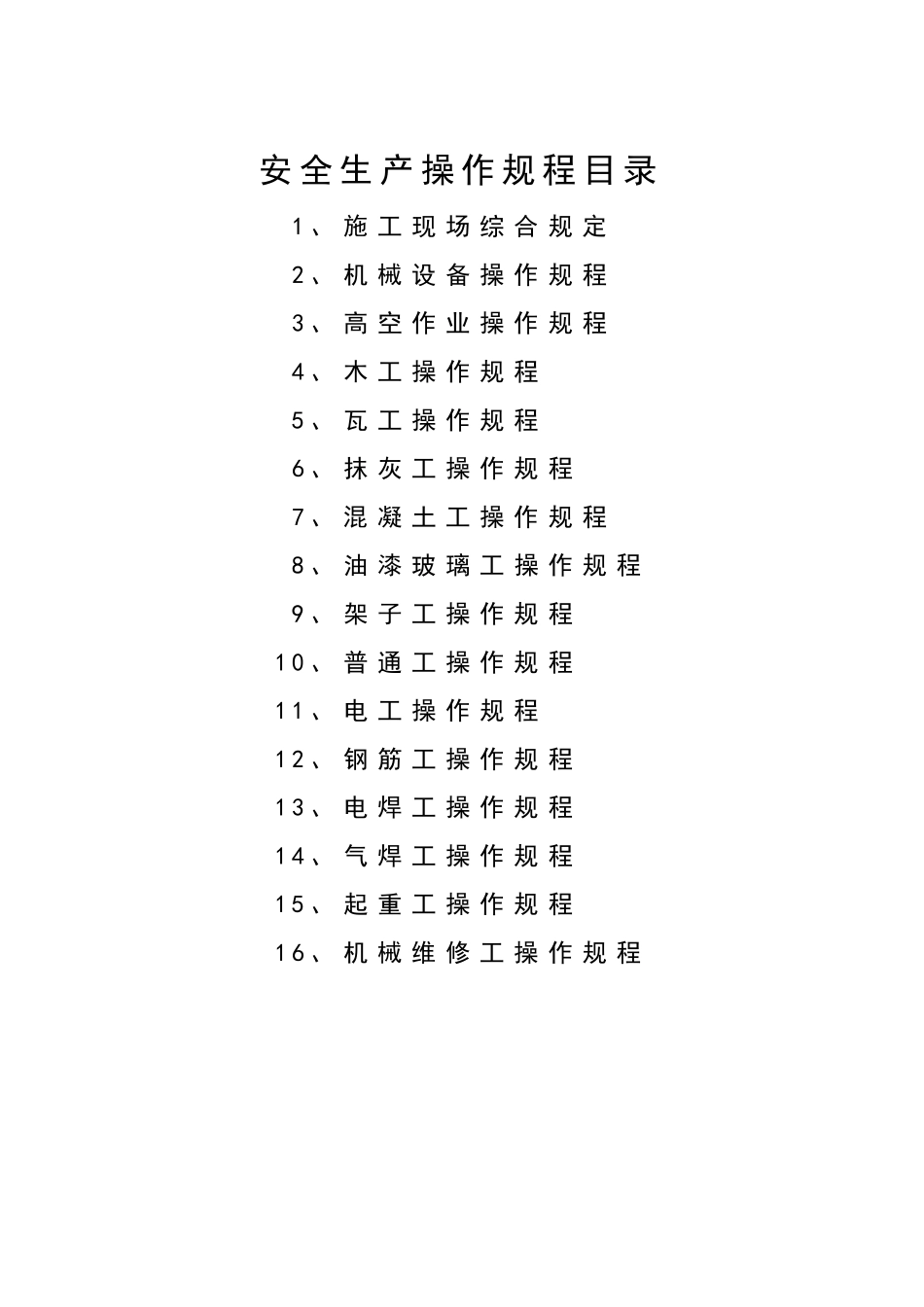 安全生产操作规程目录

1、施工现场综合规定

2、机械设备操作规程

3、高空作业操作规程

4、木工操作规程

5、瓦工操作规程

6、抹灰工操作规程

7、混凝土工操作规程

8、油漆玻璃工操作规程

9、架子工操作规程

10、普通工操作规程

11、电工操作规程

12、钢筋工操作规程

13、电焊工操作规程

14、气焊工操作规程

15、起重工操作规程

16、机械维修工操作规程